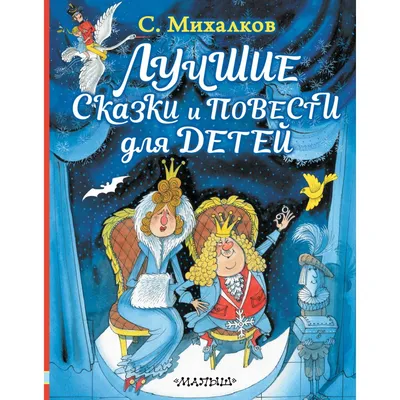 С. Михалков

ЛУЧШИЕ Сказки и ПОВЕСТИ для ДЕТЕЙ

«МАЛЫШ»